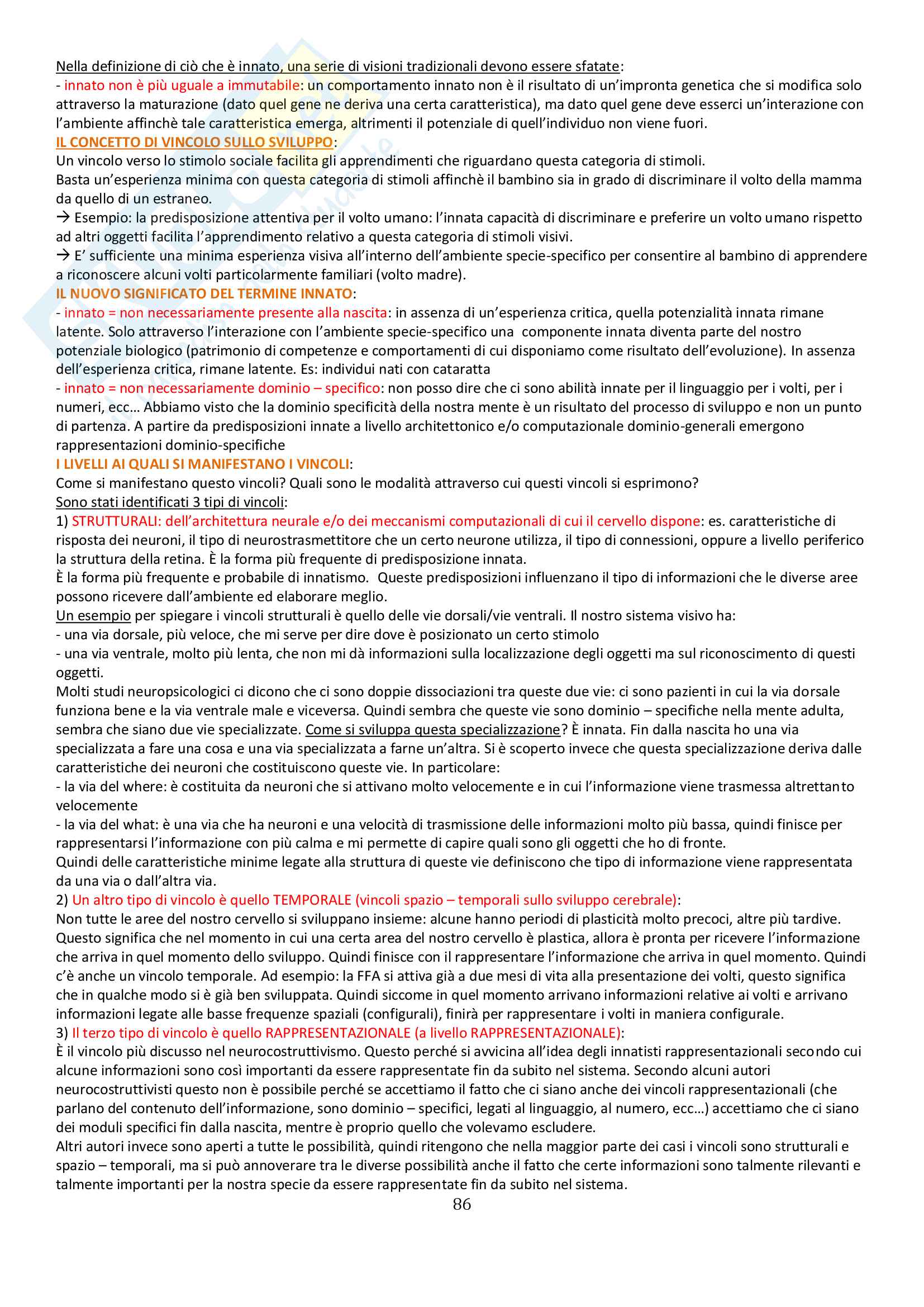 Nella definizione di ciò che è innato, una serie di visioni tradizionali devono essere sfatate:
- innato non è più uguale a immutabile: un comportamento innato non è il risultato di un'impronta genetica che si modifica solo attraverso la maturazione (dato quel gene ne deriva una certa caratteristica), ma dato quel gene deve esserci un'interazione con l'ambiente affinchè tale caratteristica emerga, altrimenti il potenziale di quell'individuo non viene fuori.
IL CONCETTO DI VINCOLO SULLO SVILUPPO:
Un vincolo verso lo stimolo sociale facilita gli apprendimenti che riguardano questa categoria di stimoli.
Basta un'esperienza minima con questa categoria di stimoli affinchè il bambino sia in grado di discriminare il volto della mamma da quello di un estraneo.
→ Esempio: la predisposizione attentiva per il volto umano: l'innata capacità di discriminare e preferire un volto umano rispetto ad altri oggetti facilita l'apprendimento relativo a questa categoria di stimoli visivi.
→ E' sufficiente una minima esperienza visiva all'interno dell'ambiente specie-specifico per consentire al bambino di apprendere a riconoscere alcuni volti particolarmente familiari (volto madre).
IL NUOVO SIGNIFICATO DEL TERMINE INNATO:
- innato = non necessariamente presente alla nascita: in assenza di un'esperienza critica, quella potenzialità innata rimane latente. Solo attraverso l'interazione con l'ambiente specie-specifico una componente innata diventa parte del nostro potenziale biologico (patrimonio di competenze e comportamenti di cui disponiamo come risultato dell'evoluzione). In assenza dell'esperienza critica, rimane latente. Es: individui nati con cataratta
- innato = non necessariamente dominio – specifico: non posso dire che ci sono abilità innate per il linguaggio per i volti, per i numeri, ecc… Abbiamo visto che la dominio specificità della nostra mente è un risultato del processo di sviluppo e non un punto di partenza. A partire da predisposizioni innate a livello architettonico e/o computazionale dominio-generali emergono rappresentazioni dominio-specifiche
I LIVELLI AI QUALI SI MANIFESTANO I VINCOLI:
Come si manifestano questo vincoli? Quali sono le modalità attraverso cui questi vincoli si esprimono?
Sono stati identificati 3 tipi di vincoli:
1) STRUTTURALI: dell'architettura neurale e/o dei meccanismi computazionali di cui il cervello dispone: es. caratteristiche di risposta dei neuroni, il tipo di neurostrasmettitore che un certo neurone utilizza, il tipo di connessioni, oppure a livello periferico la struttura della retina. È la forma più frequente di predisposizione innata.
È la forma più frequente e probabile di innatismo. Queste predisposizioni influenzano il tipo di informazioni che le diverse aree possono ricevere dall'ambiente ed elaborare meglio.
Un esempio per spiegare i vincoli strutturali è quello delle vie dorsali/vie ventrali. Il nostro sistema visivo ha:
- una via dorsale, più veloce, che mi serve per dire dove è posizionato un certo stimolo
- una via ventrale, molto più lenta, che non mi dà informazioni sulla localizzazione degli oggetti ma sul riconoscimento di questi oggetti.
Molti studi neuropsicologici ci dicono che ci sono doppie dissociazioni tra queste due vie: ci sono pazienti in cui la via dorsale funziona bene e la via ventrale male e viceversa. Quindi sembra che queste vie sono dominio – specifiche nella mente adulta, sembra che siano due vie specializzate. Come si sviluppa questa specializzazione? È innata. Fin dalla nascita ho una via specializzata a fare una cosa e una via specializzata a farne un'altra. Si è scoperto invece che questa specializzazione deriva dalle caratteristiche dei neuroni che costituiscono queste vie. In particolare:
- la via del where: è costituita da neuroni che si attivano molto velocemente e in cui l'informazione viene trasmessa altrettanto velocemente
- la via del what: è una via che ha neuroni e una velocità di trasmissione delle informazioni molto più bassa, quindi finisce per rappresentarsi l'informazione con più calma e mi permette di capire quali sono gli oggetti che ho di fronte.
Quindi delle caratteristiche minime legate alla struttura di queste vie definiscono che tipo di informazione viene rappresentata da una via o dall'altra via.
2) Un altro tipo di vincolo è quello TEMPORALE (vincoli spazio – temporali sullo sviluppo cerebrale):
Non tutte le aree del nostro cervello si sviluppano insieme: alcune hanno periodi di plasticità molto precoci, altre più tardive. Questo significa che nel momento in cui una certa area del nostro cervello è plastica, allora è pronta per ricevere l'informazione che arriva in quel momento dello sviluppo. Quindi finisce con il rappresentare l'informazione che arriva in quel momento. Quindi c'è anche un vincolo temporale. Ad esempio: la FFA si attiva già a due mesi di vita alla presentazione dei volti, questo significa che in qualche modo si è già ben sviluppata. Quindi siccome in quel momento arrivano informazioni relative ai volti e arrivano informazioni legate alle basse frequenze spaziali (configurali), finirà per rappresentare i volti in maniera configurale.
3) Il terzo tipo di vincolo è quello RAPPRESENTAZIONALE (a livello RAPPRESENTAZIONALE):
È il vincolo più discusso nel neurocostruttivismo. Questo perché si avvicina all'idea degli innatisti rappresentazionali secondo cui alcune informazioni sono così importanti da essere rappresentate fin da subito nel sistema. Secondo alcuni autori neurocostruttivisti questo non è possibile perché se accettiamo il fatto che ci siano anche dei vincoli rappresentazionali (che parlano del contenuto dell'informazione, sono dominio – specifici, legati al linguaggio, al numero, ecc…) accettiamo che ci siano dei moduli specifici fin dalla nascita, mentre è proprio quello che volevamo escludere.
Altri autori invece sono aperti a tutte le possibilità, quindi ritengono che nella maggior parte dei casi i vincoli sono strutturali e spazio – temporali, ma si può annoverare tra le diverse possibilità anche il fatto che certe informazioni sono talmente rilevanti e talmente importanti per la nostra specie da essere rappresentate fin da subito nel sistema.
86